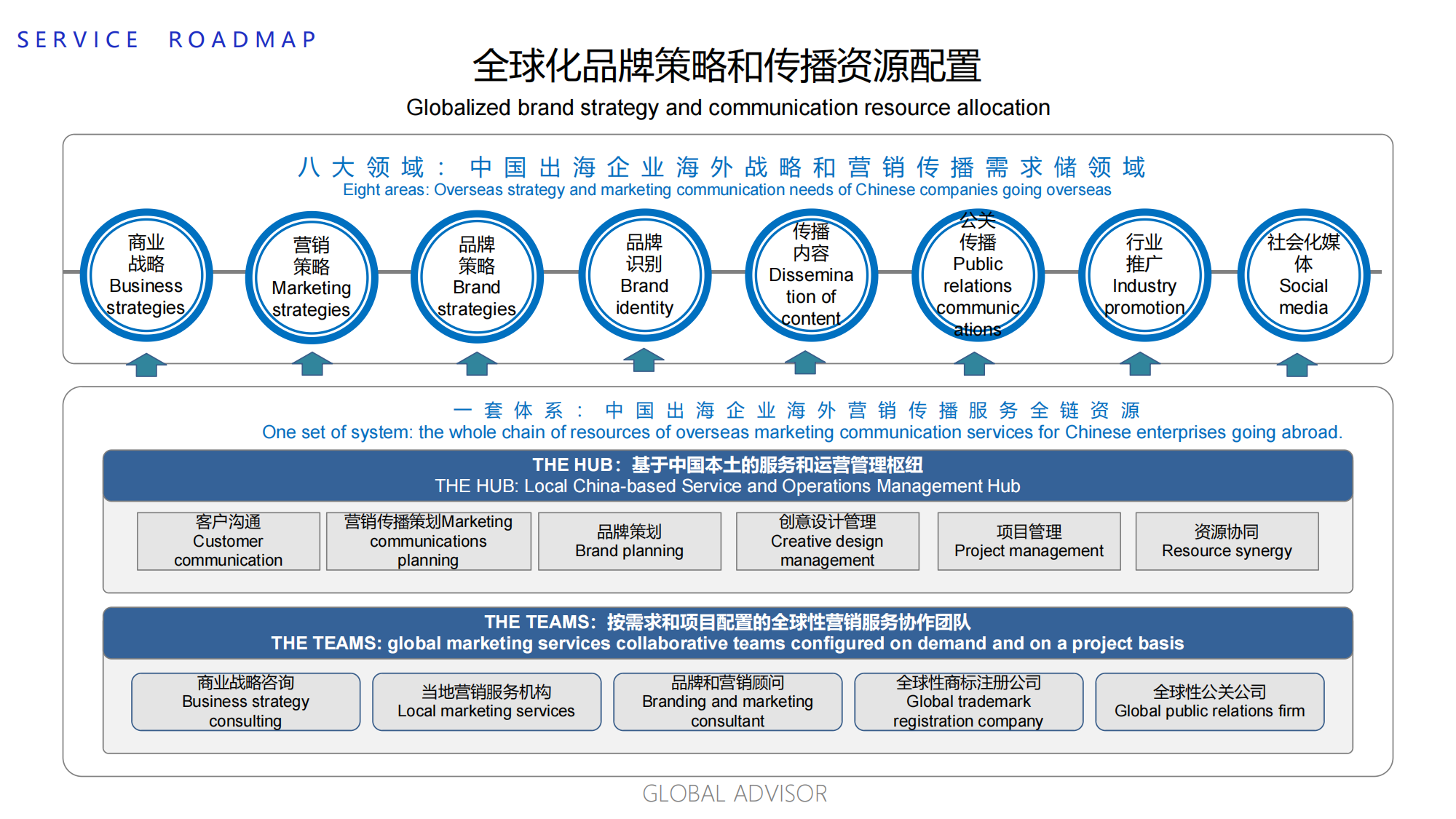 SERVICE ROADMAP

全球化品牌策略和传播资源配置

Globalized brand strategy and communication resource allocation

八大领域：中国出海企业海外战略和营销传播需求储领域

Eight areas: Overseas strategy and marketing communication needs of Chinese companies going overseas

商业战略 Business strategies

营销策略 Marketing strategies

品牌策略 Brand strategies

品牌识别 Brand identity

传播内容 Dissemination of content

公关传播 Public relations communications

行业推广 Industry promotion

社会化媒体 Social media

一套体系：中国出海企业海外营销传播服务全链资源

One set of system: the whole chain of resources of overseas marketing communication services for Chinese enterprises going abroad.

THE HUB：基于中国本土的服务和运营管理枢纽
THE HUB: Local China-based Service and Operations Management Hub

客户沟通 Customer communication

营销传播策划Marketing communications planning

品牌策划 Brand planning

创意设计管理 Creative design management

项目管理 Project management

资源协同 Resource synergy

THE TEAMS：按需求和项目配置的全球性营销服务协作团队
THE TEAMS: global marketing services collaborative teams configured on demand and on a project basis

商业战略咨询 Business strategy consulting

当地营销服务机构 Local marketing services

品牌和营销顾问 Branding and marketing consultant

全球性商标注册公司 Global trademark registration company

全球性公关公司 Global public relations firm

GLOBAL ADVISOR